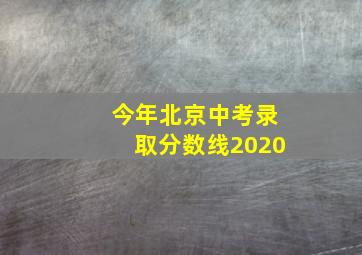 今年北京中考录取分数线2020